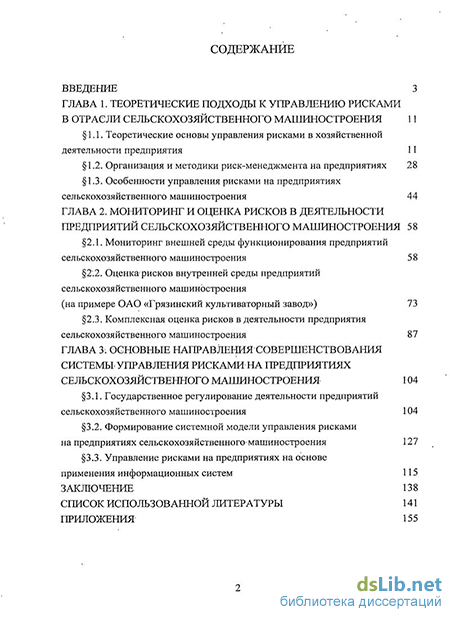 СОДЕРЖАНИЕ

ВВЕДЕНИЕ 3

ГЛАВА 1. ТЕОРЕТИЧЕСКИЕ ПОДХОДЫ К УПРАВЛЕНИЮ РИСКАМИ В ОТРАСЛИ СЕЛЬСКОХОЗЯЙСТВЕННОГО МАШИНОСТРОЕНИЯ 11

§1.1. Теоретические основы управления рисками в хозяйственной деятельности предприятия 11

§1.2. Организация и методики риск-менеджмента на предприятиях 28

§1.3. Особенности управления рисками на предприятиях сельскохозяйственного машиностроения 44

ГЛАВА 2. МОНИТОРИНГ И ОЦЕНКА РИСКОВ В ДЕЯТЕЛЬНОСТИ ПРЕДПРИЯТИЙ СЕЛЬСКОХОЗЯЙСТВЕННОГО МАШИНОСТРОЕНИЯ 58

§2.1. Мониторинг внешней среды функционирования предприятий сельскохозяйственного машиностроения 58

§2.2. Оценка рисков внутренней среды предприятий сельскохозяйственного машиностроения (на примере ОАО «Грязинский культиваторный завод») 73

§2.3. Комплексная оценка рисков в деятельности предприятия сельскохозяйственного машиностроения 87

ГЛАВА 3. ОСНОВНЫЕ НАПРАВЛЕНИЯ СОВЕРШЕНСТВОВАНИЯ СИСТЕМЫ УПРАВЛЕНИЯ РИСКАМИ НА ПРЕДПРИЯТИЯХ СЕЛЬСКОХОЗЯЙСТВЕННОГО МАШИНОСТРОЕНИЯ 104

§3.1. Государственное регулирование деятельности предприятий сельскохозяйственного машиностроения 104

§3.2. Формирование системной модели управления рисками на предприятиях сельскохозяйственного машиностроения 127

§3.3. Управление рисками на предприятиях на основе применения информационных систем 115

ЗАКЛЮЧЕНИЕ 138

СПИСОК ИСПОЛЬЗОВАННОЙ ЛИТЕРАТУРЫ 141

ПРИЛОЖЕНИЯ 155

2

dsLib.net
библиотека диссертаций